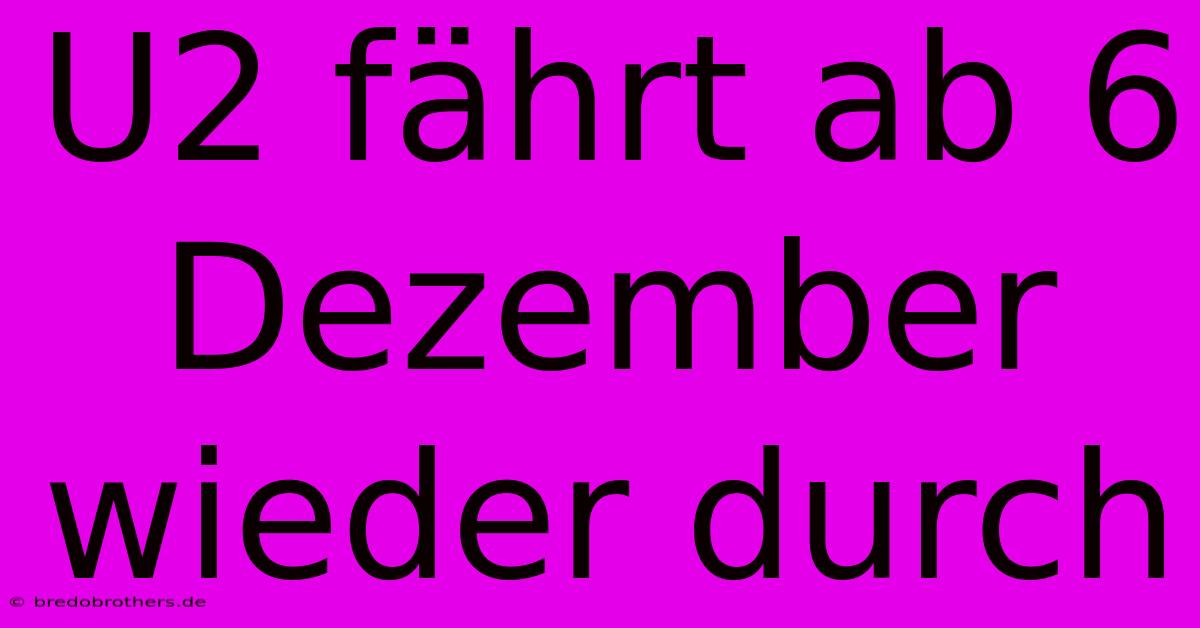 U2 fährt ab 6 Dezember wieder durch

© bredobrothers.de